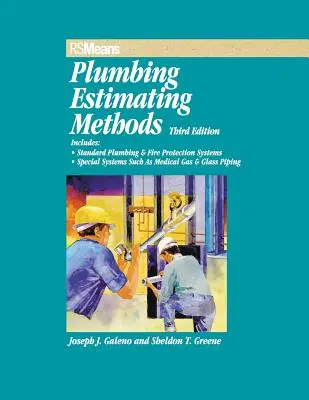 RSMeans

Plumbing Estimating Methods Third Edition

Includes:
• Standard Plumbing & Fire Protection Systems
• Special Systems Such As Medical Gas & Glass Piping

Joseph J. Galeno and Sheldon T. Greene